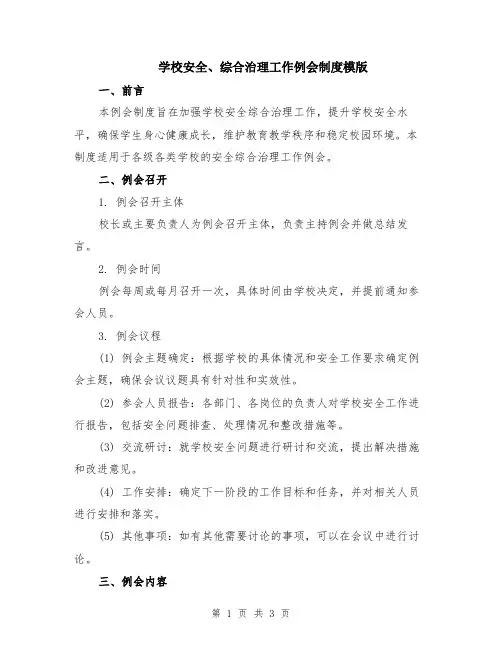 学校安全、综合治理工作例会制度模版

一、前言

本例会制度旨在加强学校安全综合治理工作，提升学校安全水平，确保学生身心健康成长，维护教育教学秩序和稳定校园环境。本制度适用于各级各类学校的安全综合治理工作例会。

二、例会召开

1. 例会召开主体

校长或主要负责人为例会召开主体，负责主持例会并做总结发言。

2. 例会时间

例会每周或每月召开一次，具体时间由学校决定，并提前通知参会人员。

3. 例会议程

(1) 例会主题确定：根据学校的具体情况和安全工作要求确定例会主题，确保会议议题具有针对性和实效性。

(2) 参会人员报告：各部门、各岗位的负责人对学校安全工作进行报告，包括安全问题排查、处理情况和整改措施等。

(3) 交流研讨：就学校安全问题进行研讨和交流，提出解决措施和改进意见。

(4) 工作安排：确定下一阶段的工作目标和任务，并对相关人员进行安排和落实。

(5) 其他事项：如有其他需要讨论的事项，可以在会议中进行讨论。

三、例会内容

第 1 页 共 3 页